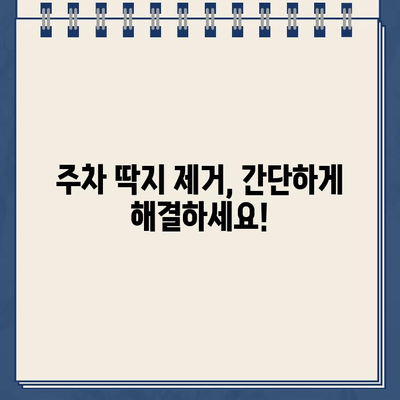 주차 딱지 제거, 간단하게 해결하세요!